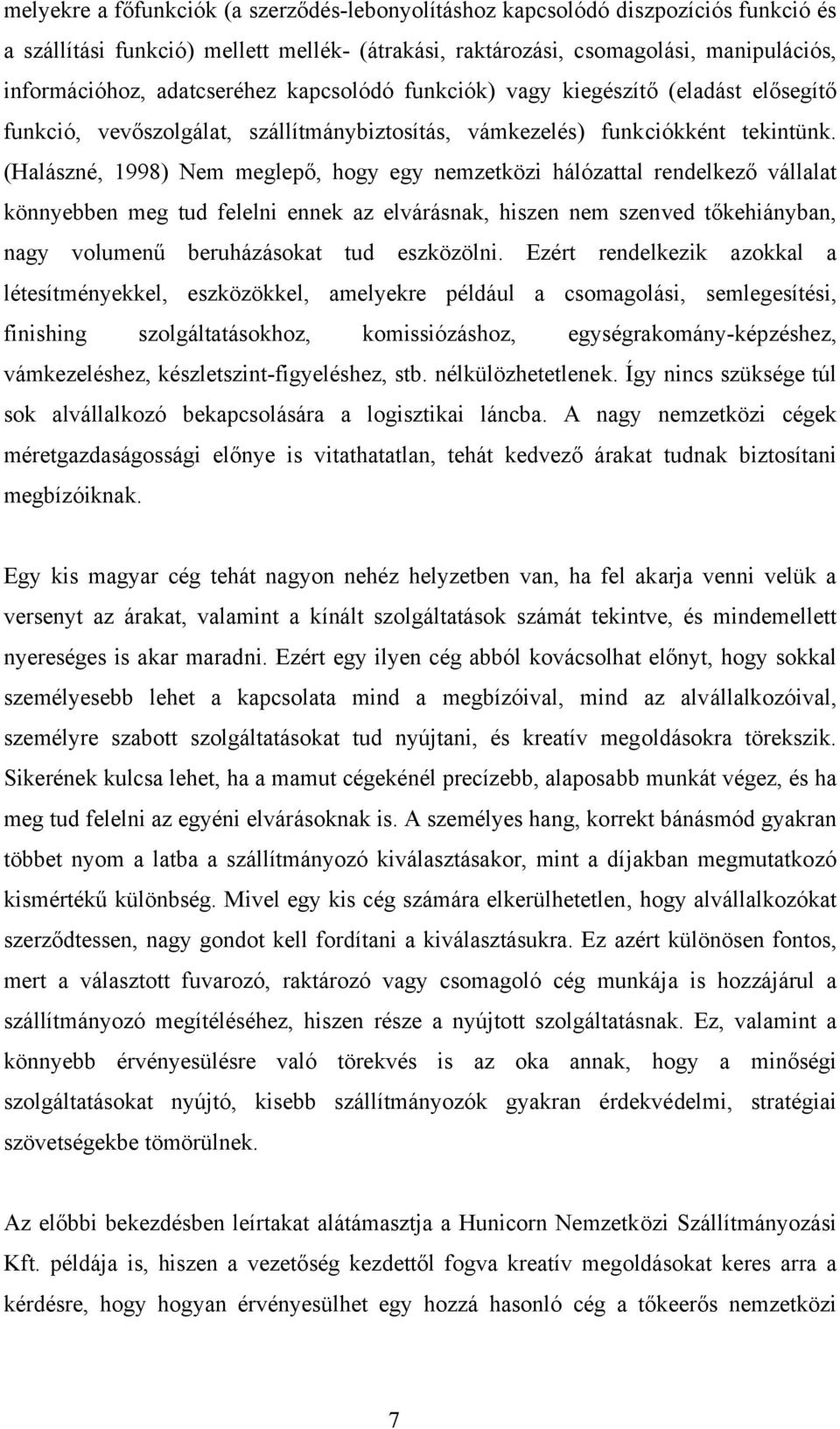 melyekre a főfunkciók (a szerződés-lebonyolításhoz kapcsolódó diszpozíciós funkció és a szállítási funkció) mellett mellék- (átrakási, raktározási, csomagolási, manipulációs, információhoz, adatcseréhez kapcsolódó funkciók) vagy kiegészítő (eladást elősegítő funkció, vevőszolgálat, szállítmánybiztosítás, vámkezelés) funkciókként tekintünk. (Halászné, 1998) Nem meglepő, hogy egy nemzetközi hálózattal rendelkező vállalat könnyebben meg tud felelni ennek az elvárásnak, hiszen nem szenved tőkehiányban, nagy volumenű beruházásokat tud eszközölni. Ezért rendelkezik azokkal a létesítményekkel, eszközökkel, amelyekre például a csomagolási, semlegesítési, finishing szolgáltatásokhoz, komissiózáshoz, egységrakomány-képzéshez, vámkezeléshez, készletszint-figyeléshez, stb. nélkülözhetetlenek. Így nincs szüksége túl sok alvállalkozó bekapcsolására a logisztikai láncba. A nagy nemzetközi cégek méretgazdaságossági előnye is vitathatatlan, tehát kedvező árakat tudnak biztosítani megbízóiknak.

Egy kis magyar cég tehát nagyon nehéz helyzetben van, ha fel akarja venni velük a versenyt az árakat, valamint a kínált szolgáltatások számát tekintve, és mindemellett nyereséges is akar maradni. Ezért egy ilyen cég abból kovácsolhat előnyt, hogy sokkal személyesebb lehet a kapcsolata mind a megbízóival, mind az alvállalkozóival, személyre szabott szolgáltatásokat tud nyújtani, és kreatív megoldásokra törekszik. Sikerének kulcsa lehet, ha a mamut cégekénél precízebb, alaposabb munkát végez, és ha meg tud felelni az egyéni elvárásoknak is. A személyes hang, korrekt bánásmód gyakran többet nyom a latba a szállítmányozó kiválasztásakor, mint a díjakban megmutatkozó kismértékű különbség. Mivel egy kis cég számára elkerülhetetlen, hogy alvállalkozókat szerződtessen, nagy gondot kell fordítani a kiválasztásukra. Ez azért különösen fontos, mert a választott fuvarozó, raktározó vagy csomagoló cég munkája is hozzájárul a szállítmányozó megítéléséhez, hiszen része a nyújtott szolgáltatásnak. Ez, valamint a könnyebb érvényesülésre való törekvés is az oka annak, hogy a minőségi szolgáltatásokat nyújtó, kisebb szállítmányozók gyakran érdekvédelmi, stratégiai szövetségekbe tömörülnek.

Az előbbi bekezdésben leírtakat alátámasztja a Hunicorn Nemzetközi Szállítmányozási Kft. példája is, hiszen a vezetőség kezdettől fogva kreatív megoldásokat keres arra a kérdésre, hogy hogyan érvényesülhet egy hozzá hasonló cég a tőkeerős nemzetközi

7